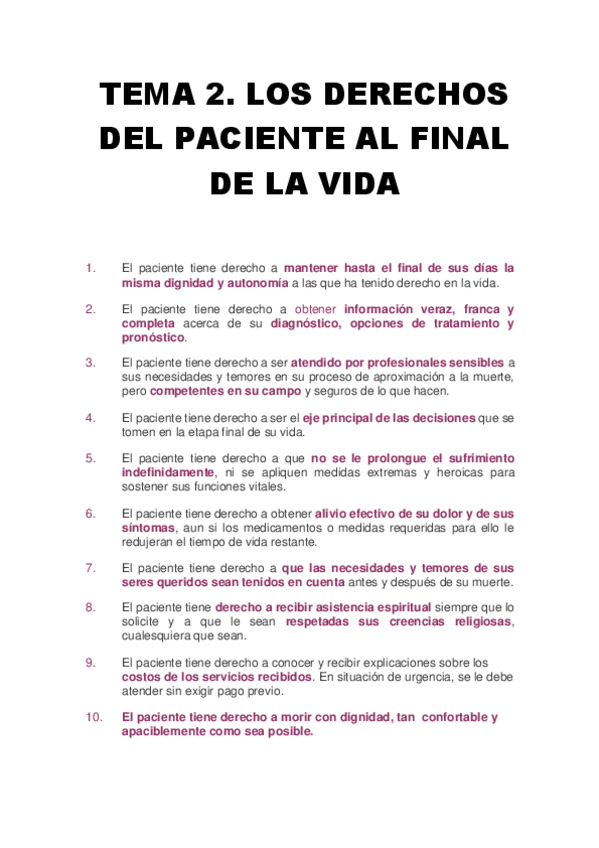 TEMA 2. LOS DERECHOS DEL PACIENTE AL FINAL DE LA VIDA

1. El paciente tiene derecho a mantener hasta el final de sus días la misma dignidad y autonomía a las que ha tenido derecho en la vida.

2. El paciente tiene derecho a obtener información veraz, franca y completa acerca de su diagnóstico, opciones de tratamiento y pronóstico.

3. El paciente tiene derecho a ser atendido por profesionales sensibles a sus necesidades y temores en su proceso de aproximación a la muerte, pero competentes en su campo y seguros de lo que hacen.

4. El paciente tiene derecho a ser el eje principal de las decisiones que se tomen en la etapa final de su vida.

5. El paciente tiene derecho a que no se le prolongue el sufrimiento indefinidamente, ni se apliquen medidas extremas y heroicas para sostener sus funciones vitales.

6. El paciente tiene derecho a obtener alivio efectivo de su dolor y de sus síntomas, aun si los medicamentos o medidas requeridas para ello le redujeran el tiempo de vida restante.

7. El paciente tiene derecho a que las necesidades y temores de sus seres queridos sean tenidos en cuenta antes y después de su muerte.

8. El paciente tiene derecho a recibir asistencia espiritual siempre que lo solicite y a que le sean respetadas sus creencias religiosas, cualesquiera que sean.

9. El paciente tiene derecho a conocer y recibir explicaciones sobre los costos de los servicios recibidos. En situación de urgencia, se le debe atender sin exigir pago previo.

10. El paciente tiene derecho a morir con dignidad, tan confortable y apaciblemente como sea posible.